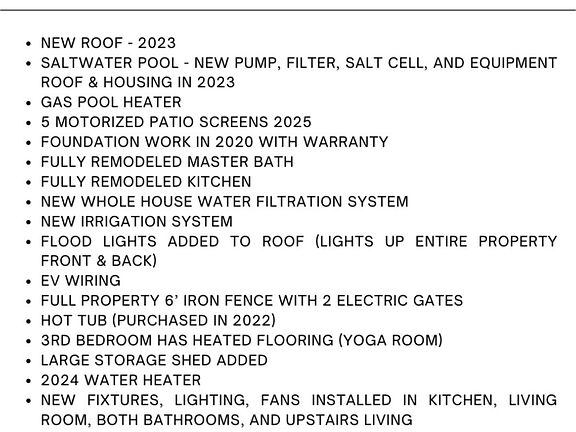 • NEW ROOF - 2023
• SALTWATER POOL - NEW PUMP, FILTER, SALT CELL, AND EQUIPMENT ROOF & HOUSING IN 2023
• GAS POOL HEATER
• 5 MOTORIZED PATIO SCREENS 2025
• FOUNDATION WORK IN 2020 WITH WARRANTY
• FULLY REMODELED MASTER BATH
• FULLY REMODELED KITCHEN
• NEW WHOLE HOUSE WATER FILTRATION SYSTEM
• NEW IRRIGATION SYSTEM
• FLOOD LIGHTS ADDED TO ROOF (LIGHTS UP ENTIRE PROPERTY FRONT & BACK)
• EV WIRING
• FULL PROPERTY 6' IRON FENCE WITH 2 ELECTRIC GATES
• HOT TUB (PURCHASED IN 2022)
• 3RD BEDROOM HAS HEATED FLOORING (YOGA ROOM)
• LARGE STORAGE SHED ADDED
• 2024 WATER HEATER
• NEW FIXTURES, LIGHTING, FANS INSTALLED IN KITCHEN, LIVING ROOM, BOTH BATHROOMS, AND UPSTAIRS LIVING